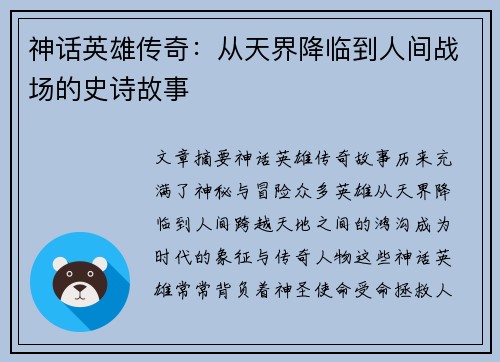 神话英雄传奇：从天界降临到人间战场的史诗故事

文章摘要神话英雄传奇故事历来充满了神秘与冒险众多英雄从天界降临到人间跨越天地之间的鸿沟成为时代的象征与传奇人物这些神话英雄常常背负着神圣使命受命拯救人